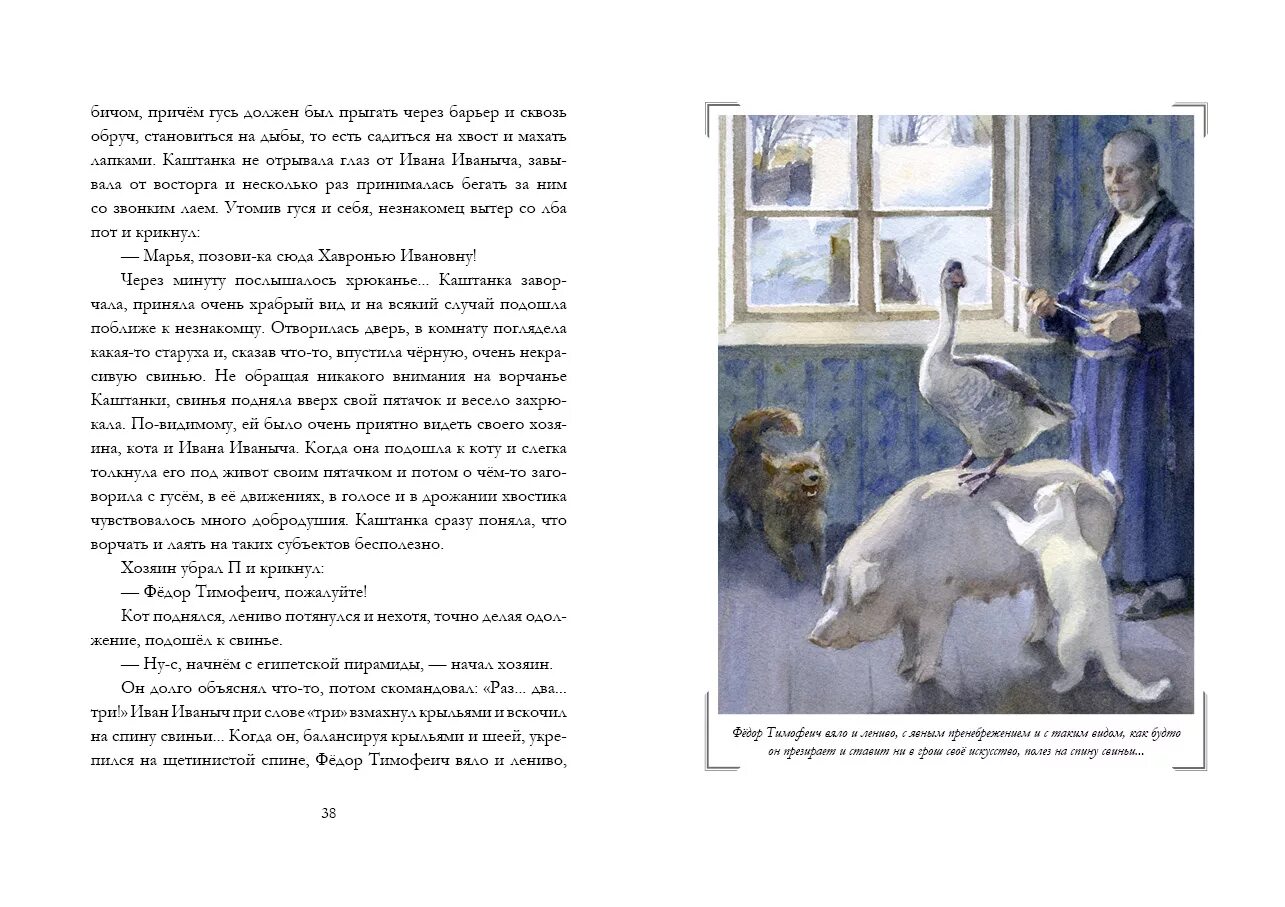 бичом, причём гусь должен был прыгать через барьер и сквозь обруч, становиться на дыбы, то есть садиться на хвост и махать лапками. Каштанка не отрывала глаз от Ивана Иваныча, завывала от восторга и несколько раз принималась бегать за ним со звонким лаем. Утомив гуся и себя, незнакомец вытер со лба пот и крикнул:

— Марья, позови-ка сюда Хавронью Ивановну!

Через минуту послышалось хрюканье... Каштанка заворчала, приняла очень храбрый вид и на всякий случай подошла поближе к незнакомцу. Отворилась дверь, в комнату поглядела какая-то старуха и, сказав что-то, впустила чёрную, очень некрасивую свинью. Не обращая никакого внимания на ворчанье Каштанки, свинья подняла вверх свой пятачок и весело захрюкала. По-видимому, ей было очень приятно видеть своего хозяина, кота и Ивана Иваныча. Когда она подошла к коту и слегка толкнула его под живот своим пятачком и потом о чём-то заговорила с гусём, в её движениях, в голосе и в дрожании хвостика чувствовалось много добродушия. Каштанка сразу поняла, что ворчать и лаять на таких субъектов бесполезно.

Хозяин убрал П и крикнул:

— Фёдор Тимофеич, пожалуйте!

Кот поднялся, лениво потянулся и нехотя, точно делая одолжение, подошёл к свинье.

— Ну-с, начнём с египетской пирамиды, — начал хозяин.

Он долго объяснял что-то, потом скомандовал: «Раз... два... три!» Иван Иваныч при слове «три» взмахнул крыльями и вскочил на спину свиньи... Когда он, балансируя крыльями и шеей, укрепился на щетинистой спине, Фёдор Тимофеич вяло и лениво,

38

Фёдор Тимофеич вяло и лениво, с явным пренебрежением и с таким видом, как будто он презирает и ставит ни в грош своё искусство, полез на спину свиньи...